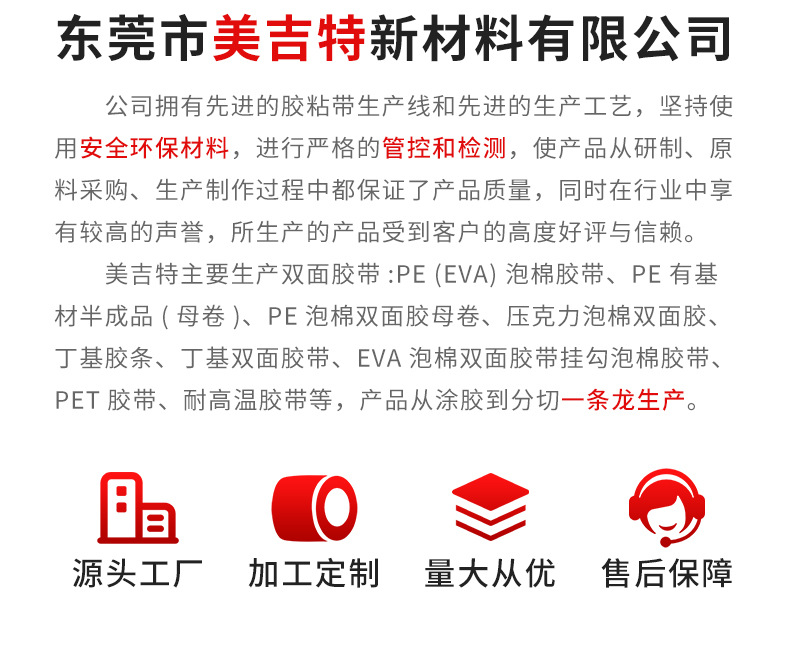 东莞市美吉特新材料有限公司

公司拥有先进的胶粘带生产线和先进的生产工艺，坚持使用安全环保材料，进行严格的管控和检测，使产品从研制、原料采购、生产制作过程中都保证了产品质量，同时在行业中享有较高的声誉，所生产的产品受到客户的高度好评与信赖。

美吉特主要生产双面胶带 :PE (EVA) 泡棉胶带、PE 有基材半成品 ( 母卷 )、PE 泡棉双面胶母卷、压克力泡棉双面胶、丁基胶条、丁基双面胶带、EVA 泡棉双面胶带挂勾泡棉胶带、PET 胶带、耐高温胶带等，产品从涂胶到分切一条龙生产。

源头工厂

加工定制

量大从优

售后保障